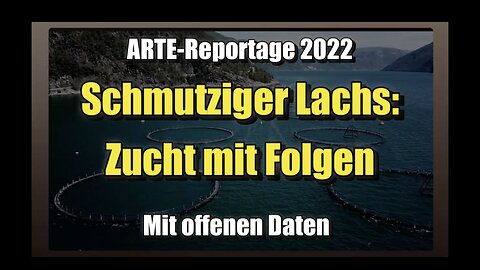 ARTE-Reportage 2022

Schmutziger Lachs: Zucht mit Folgen

Mit offenen Daten